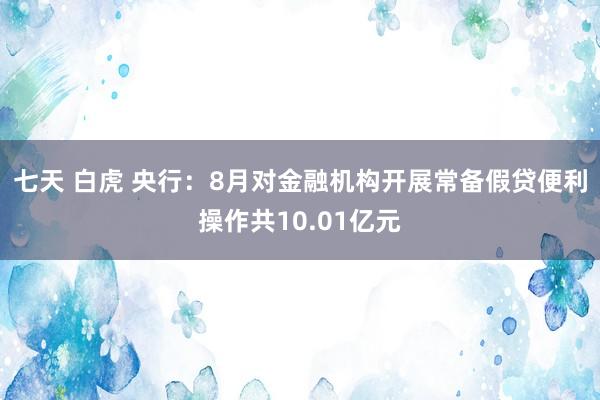 七天 白虎 央行：8月对金融机构开展常备假贷便利操作共10.01亿元